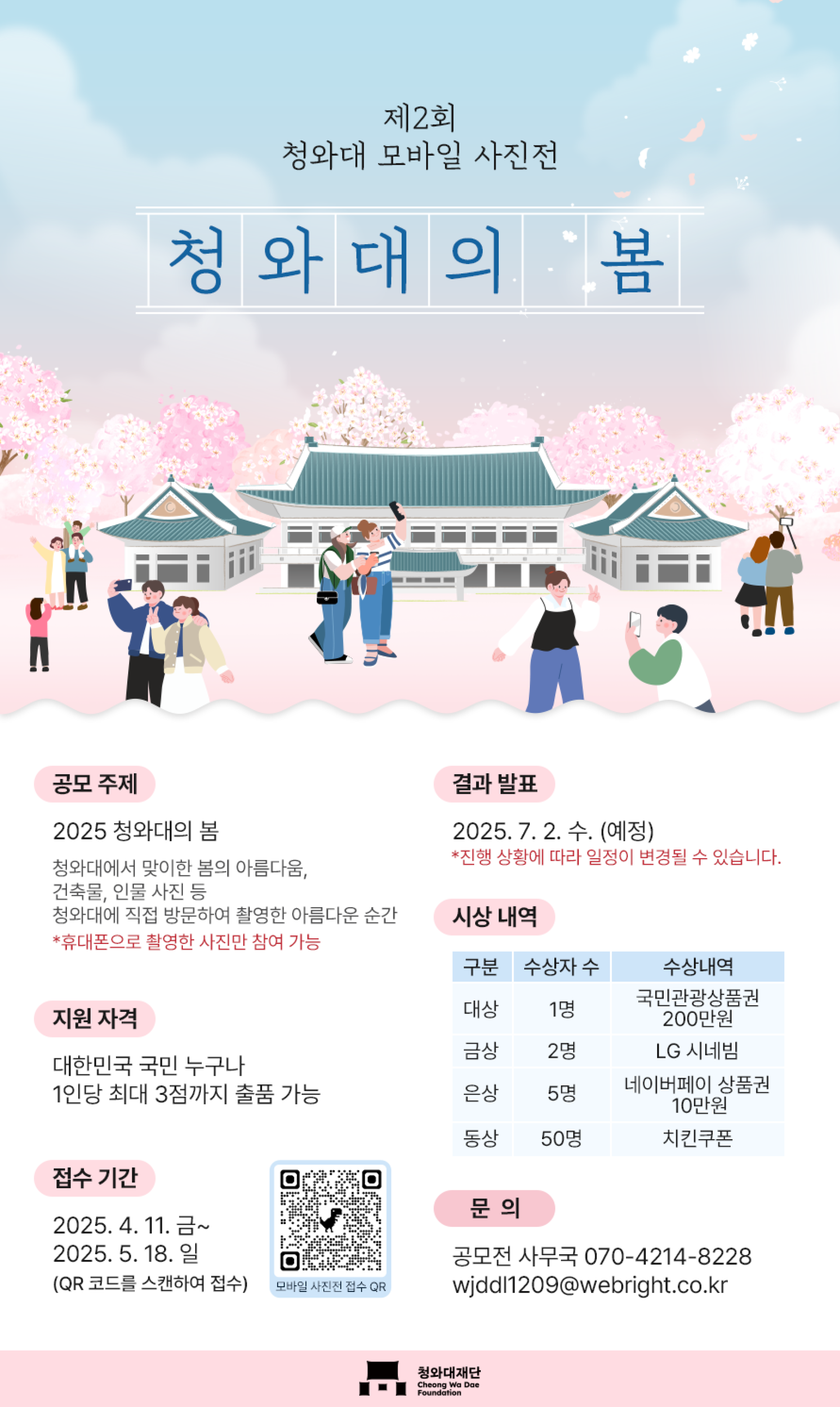 제2회
청와대 모바일 사진전

청와대의 봄

공모 주제

2025 청와대의 봄

청와대에서 맞이한 봄의 아름다움,
건축물, 인물 사진 등
청와대에 직접 방문하여 촬영한 아름다운 순간
*휴대폰으로 촬영한 사진만 참여 가능

지원 자격

대한민국 국민 누구나
1인당 최대 3점까지 출품 가능

접수 기간

2025. 4. 11. 금~
2025. 5. 18. 일
(QR 코드를 스캔하여 접수)

모바일 사진전 접수 QR

결과 발표

2025. 7. 2. 수. (예정)
*진행 상황에 따라 일정이 변경될 수 있습니다.

시상 내역

| 구분 | 수상자 수 | 수상내역 |
|---|---|---|
| 대상 | 1명 | 국민관광상품권 200만원 |
| 금상 | 2명 | LG 시네빔 |
| 은상 | 5명 | 네이버페이 상품권 10만원 |
| 동상 | 50명 | 치킨쿠폰 |

문 의

공모전 사무국 070-4214-8228
wjddl1209@webright.co.kr

청와대재단
Cheong Wa Dae Foundation